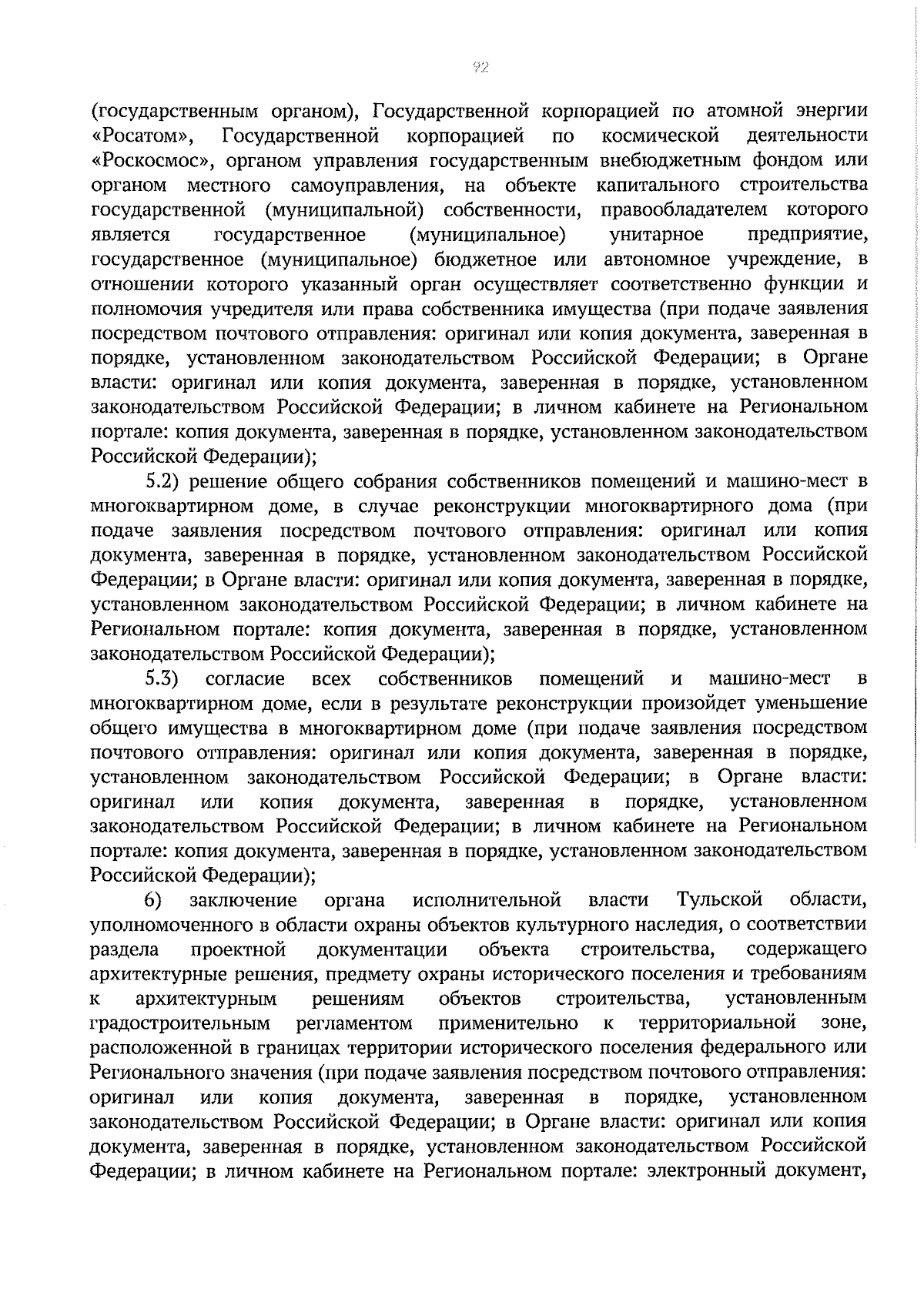 92

(государственным органом), Государственной корпорацией по атомной энергии «Росатом», Государственной корпорацией по космической деятельности «Роскосмос», органом управления государственным внебюджетным фондом или органом местного самоуправления, на объекте капитального строительства государственной (муниципальной) собственности, правообладателем которого является государственное (муниципальное) унитарное предприятие, государственное (муниципальное) бюджетное или автономное учреждение, в отношении которого указанный орган осуществляет соответственно функции и полномочия учредителя или права собственника имущества (при подаче заявления посредством почтового отправления: оригинал или копия документа, заверенная в порядке, установленном законодательством Российской Федерации; в Органе власти: оригинал или копия документа, заверенная в порядке, установленном законодательством Российской Федерации; в личном кабинете на Региональном портале: копия документа, заверенная в порядке, установленном законодательством Российской Федерации);

5.2) решение общего собрания собственников помещений и машино-мест в многоквартирном доме, в случае реконструкции многоквартирного дома (при подаче заявления посредством почтового отправления: оригинал или копия документа, заверенная в порядке, установленном законодательством Российской Федерации; в Органе власти: оригинал или копия документа, заверенная в порядке, установленном законодательством Российской Федерации; в личном кабинете на Региональном портале: копия документа, заверенная в порядке, установленном законодательством Российской Федерации);

5.3) согласие всех собственников помещений и машино-мест в многоквартирном доме, если в результате реконструкции произойдет уменьшение общего имущества в многоквартирном доме (при подаче заявления посредством почтового отправления: оригинал или копия документа, заверенная в порядке, установленном законодательством Российской Федерации; в Органе власти: оригинал или копия документа, заверенная в порядке, установленном законодательством Российской Федерации; в личном кабинете на Региональном портале: копия документа, заверенная в порядке, установленном законодательством Российской Федерации);

6) заключение органа исполнительной власти Тульской области, уполномоченного в области охраны объектов культурного наследия, о соответствии раздела проектной документации объекта строительства, содержащего архитектурные решения, предмету охраны исторического поселения и требованиям к архитектурным решениям объектов строительства, установленным градостроительным регламентом применительно к территориальной зоне, расположенной в границах территории исторического поселения федерального или Регионального значения (при подаче заявления посредством почтового отправления: оригинал или копия документа, заверенная в порядке, установленном законодательством Российской Федерации; в Органе власти: оригинал или копия документа, заверенная в порядке, установленном законодательством Российской Федерации; в личном кабинете на Региональном портале: электронный документ,